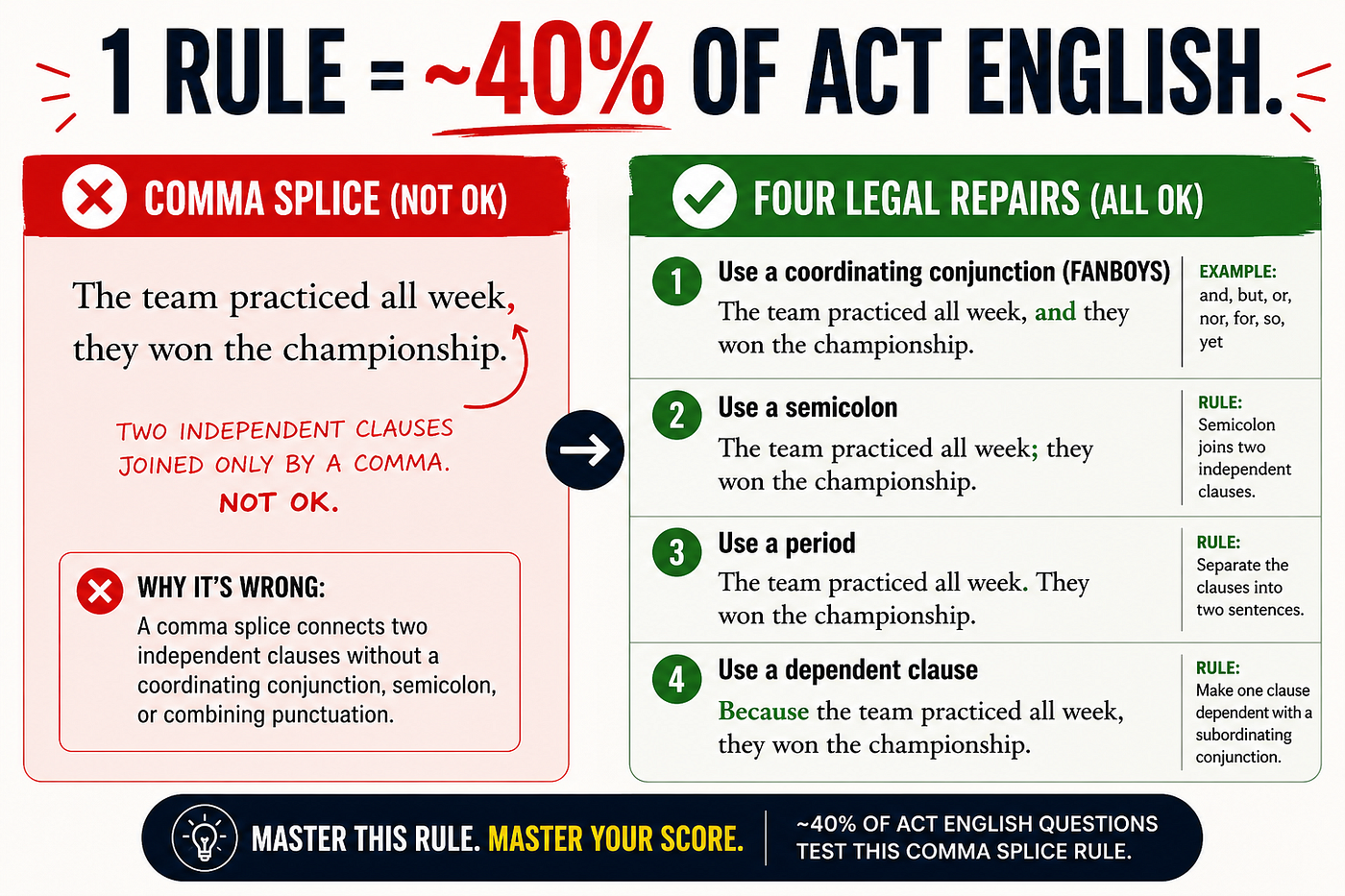 1 RULE = ~40% OF ACT ENGLISH.

COMMA SPLICE (NOT OK)

The team practiced all week, they won the championship.

TWO INDEPENDENT CLAUSES JOINED ONLY BY A COMMA. NOT OK.

WHY IT'S WRONG:
A comma splice connects two independent clauses without a coordinating conjunction, semicolon, or combining punctuation.

FOUR LEGAL REPAIRS (ALL OK)

1 Use a coordinating conjunction (FANBOYS)
The team practiced all week, and they won the championship.
EXAMPLE: and, but, or, nor, for, so, yet

2 Use a semicolon
The team practiced all week; they won the championship.
RULE: Semicolon joins two independent clauses.

3 Use a period
The team practiced all week. They won the championship.
RULE: Separate the clauses into two sentences.

4 Use a dependent clause
Because the team practiced all week, they won the championship.
RULE: Make one clause dependent with a subordinating conjunction.

MASTER THIS RULE. MASTER YOUR SCORE.
~40% OF ACT ENGLISH QUESTIONS TEST THIS COMMA SPLICE RULE.